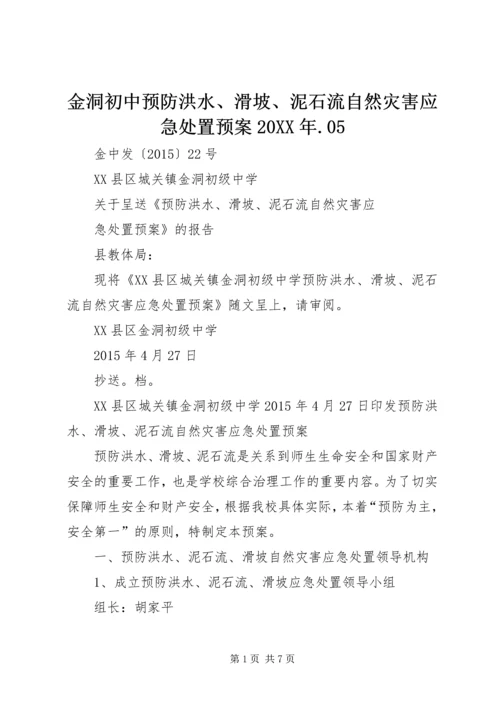 金洞初中预防洪水、滑坡、泥石流自然灾害应急处置预案 20XX 年.05

金中发〔2015〕22 号

XX 县区城关镇金洞初级中学

关于呈送《预防洪水、滑坡、泥石流自然灾害应急处置预案》的报告

县教体局：

现将《XX 县区城关镇金洞初级中学预防洪水、滑坡、泥石流自然灾害应急处置预案》随文呈上，请审阅。

XX 县区金洞初级中学

2015 年 4 月 27 日

抄送。档。

XX 县区城关镇金洞初级中学 2015 年 4 月 27 日印发预防洪水、滑坡、泥石流自然灾害应急处置预案

预防洪水、滑坡、泥石流是关系到师生生命安全和国家财产安全的重要工作，也是学校综合治理工作的重要内容。为了切实保障师生安全和财产安全，根据我校具体实际，本着“预防为主，安全第一”的原则，特制定本预案。

一、预防洪水、泥石流、滑坡自然灾害应急处置领导机构

1、成立预防洪水、泥石流、滑坡应急处置领导小组

组长：胡家平

第 1 页 共 7 页